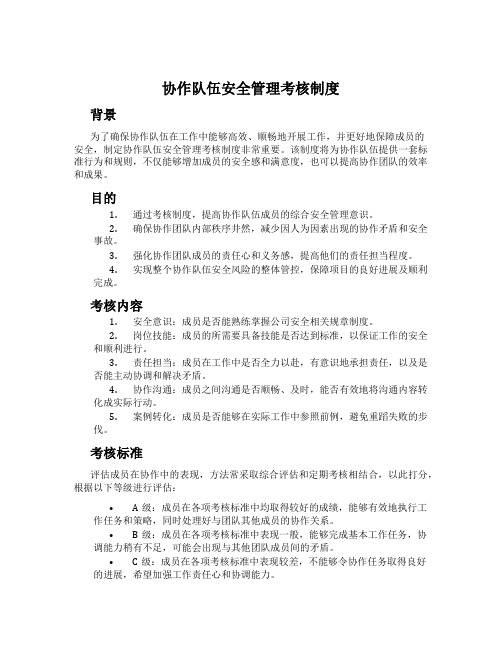 协作队伍安全管理考核制度

背景

为了确保协作队伍在工作中能够高效、顺畅地开展工作，并更好地保障成员的安全，制定协作队伍安全管理考核制度非常重要。该制度将为协作队伍提供一套标准行为和规则，不仅能够增加成员的安全感和满意度，也可以提高协作团队的效率和成果。

目的

1. 通过考核制度，提高协作队伍成员的综合安全管理意识。
2. 确保协作团队内部秩序井然，减少因人为因素出现的协作矛盾和安全事故。
3. 强化协作团队成员的责任心和义务感，提高他们的责任担当程度。
4. 实现整个协作队伍安全风险的整体管控，保障项目的良好进展及顺利完成。

考核内容

1. 安全意识：成员是否能熟练掌握公司安全相关规章制度。
2. 岗位技能：成员的所需要具备技能是否达到标准，以保证工作的安全和顺利进行。
3. 责任担当：成员在工作中是否全力以赴，有意识地承担责任，以及是否能主动协调和解决矛盾。
4. 协作沟通：成员之间沟通是否顺畅、及时，能否有效地将沟通内容转化成实际行动。
5. 案例转化：成员是否能够在实际工作中参照前例，避免重蹈失败的步伐。

考核标准

评估成员在协作中的表现，方法常采取综合评估和定期考核相结合，以此打分，根据以下等级进行评估：

• A 级：成员在各项考核标准中均取得较好的成绩，能够有效地执行工作任务和策略，同时处理好与团队其他成员的协作关系。
• B 级：成员在各项考核标准中表现一般，能够完成基本工作任务，协调能力稍有不足，可能会出现与其他团队成员间的矛盾。
• C 级：成员在各项考核标准中表现较差，不能够令协作任务取得良好的进展，希望加强工作责任心和协调能力。